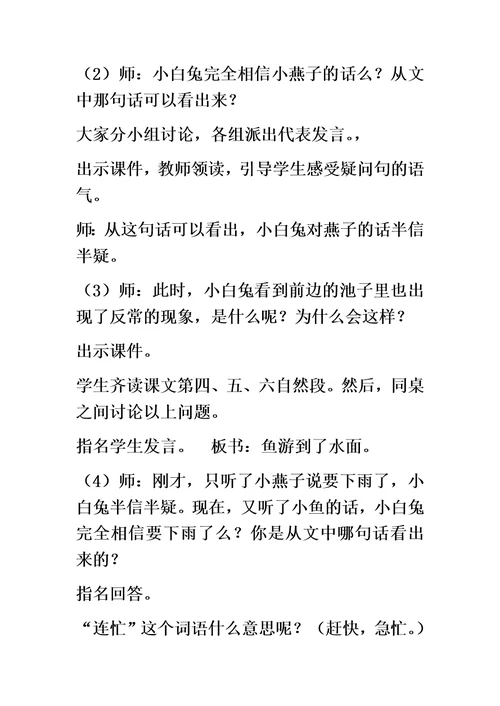 （2）师：小白兔完全相信小燕子的话么？从文中那句话可以看出来？

大家分小组讨论，各组派出代表发言。，

出示课件，教师领读，引导学生感受疑问句的语气。

师：从这句话可以看出，小白兔对燕子的话半信半疑。

（3）师：此时，小白兔看到前边的池子里也出现了反常的现象，是什么呢？为什么会这样？

出示课件。

学生齐读课文第四、五、六自然段。然后，同桌之间讨论以上问题。

指名学生发言。　板书：鱼游到了水面。

（4）师：刚才，只听了小燕子说要下雨了，小白兔半信半疑。现在，又听了小鱼的话，小白兔完全相信要下雨了么？你是从文中哪句话看出来的？

指名回答。

“连忙”这个词语什么意思呢？（赶快，急忙。）